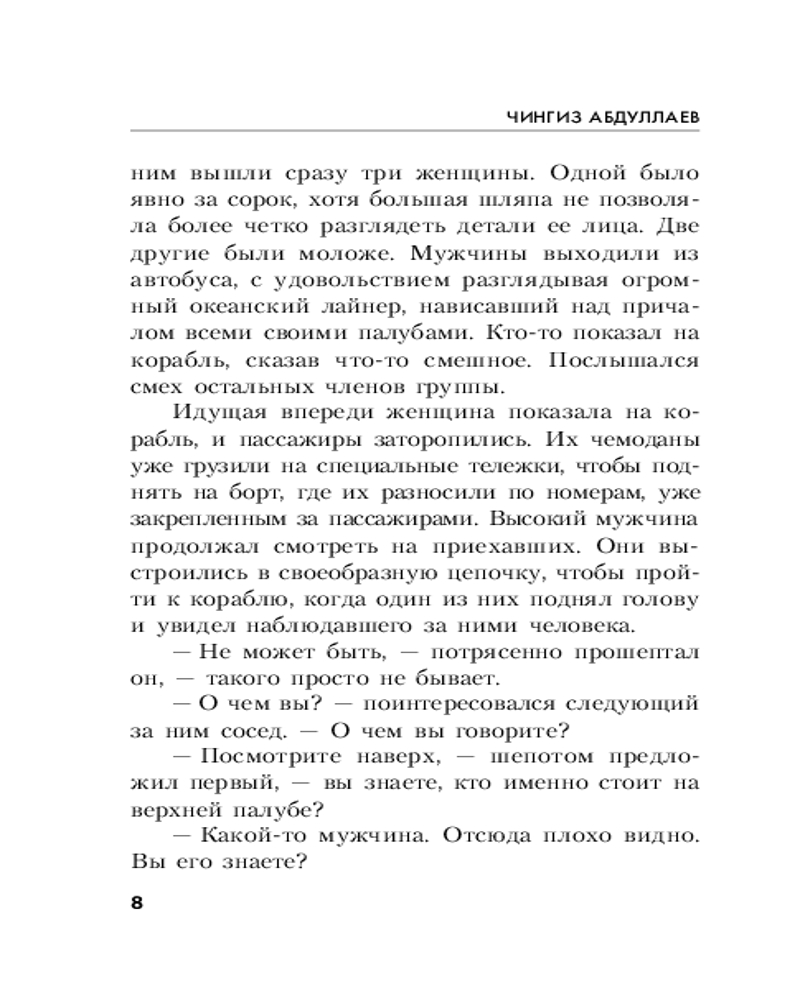 ЧИНГИЗ АБДУЛЛАЕВ

ним вышли сразу три женщины. Одной было явно за сорок, хотя большая шляпа не позволяла более четко разглядеть детали ее лица. Две другие были моложе. Мужчины выходили из автобуса, с удовольствием разглядывая огромный океанский лайнер, нависавший над причалом всеми своими палубами. Кто-то показал на корабль, сказав что-то смешное. Послышался смех остальных членов группы.

Идущая впереди женщина показала на корабль, и пассажиры заторопились. Их чемоданы уже грузили на специальные тележки, чтобы поднять на борт, где их разносили по номерам, уже закрепленным за пассажирами. Высокий мужчина продолжал смотреть на приехавших. Они выстроились в своеобразную цепочку, чтобы пройти к кораблю, когда один из них поднял голову и увидел наблюдавшего за ними человека.

— Не может быть, — потрясенно прошептал он, — такого просто не бывает.

— О чем вы? — поинтересовался следующий за ним сосед. — О чем вы говорите?

— Посмотрите наверх, — шепотом предложил первый, — вы знаете, кто именно стоит на верхней палубе?

— Какой-то мужчина. Отсюда плохо видно. Вы его знаете?

8